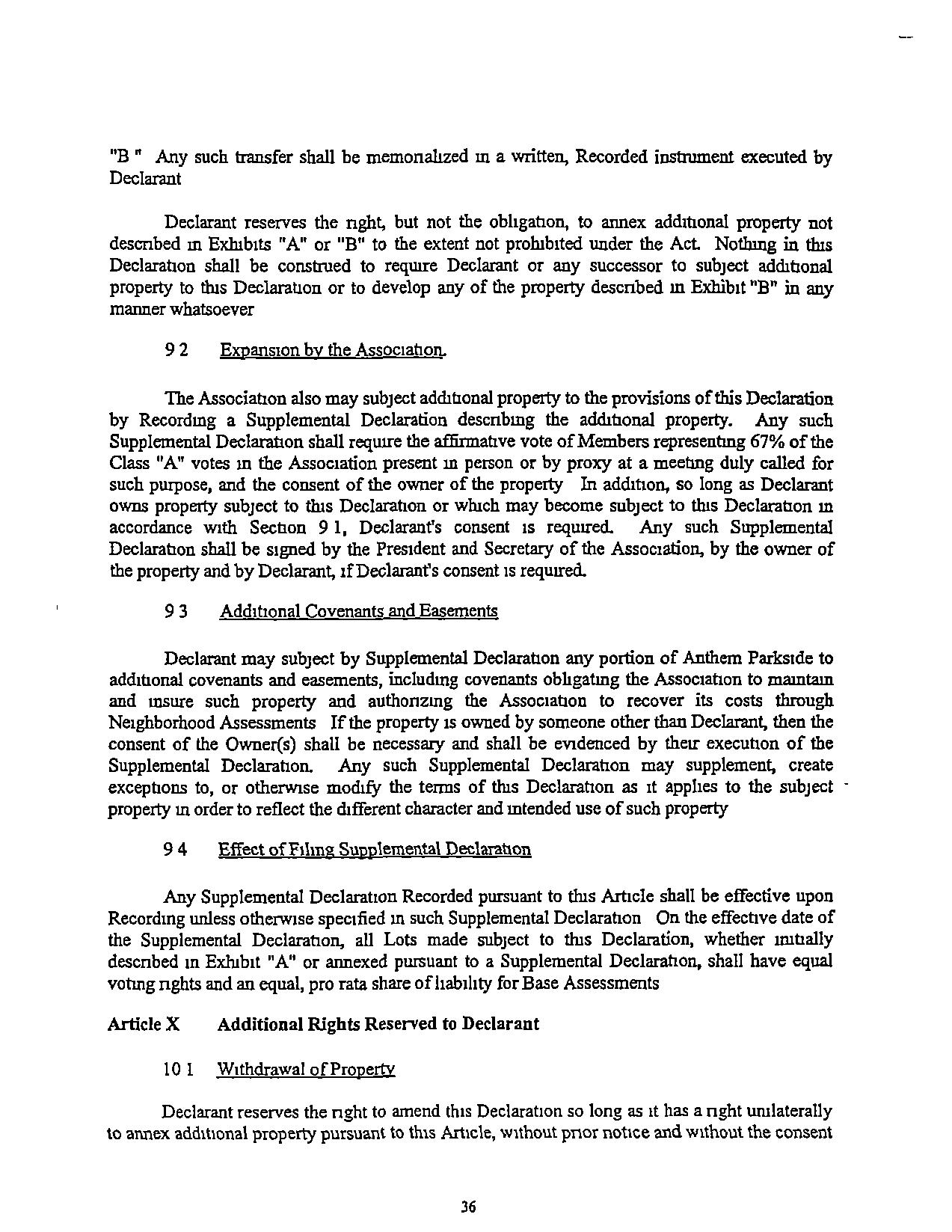 "B " Any such transfer shall be memorialized in a written, Recorded instrument executed by Declarant

Declarant reserves the right, but not the obligation, to annex additional property not described in Exhibits "A" or "B" to the extent not prohibited under the Act. Nothing in this Declaration shall be construed to require Declarant or any successor to subject additional property to this Declaration or to develop any of the property described in Exhibit "B" in any manner whatsoever

9 2 Expansion by the Association.

The Association also may subject additional property to the provisions of this Declaration by Recording a Supplemental Declaration describing the additional property. Any such Supplemental Declaration shall require the affirmative vote of Members representing 67% of the Class "A" votes in the Association present in person or by proxy at a meeting duly called for such purpose, and the consent of the owner of the property In addition, so long as Declarant owns property subject to this Declaration or which may become subject to this Declaration in accordance with Section 9 1, Declarant's consent is required. Any such Supplemental Declaration shall be signed by the President and Secretary of the Association, by the owner of the property and by Declarant, if Declarant's consent is required.

9 3 Additional Covenants and Easements

Declarant may subject by Supplemental Declaration any portion of Anthem Parkside to additional covenants and easements, including covenants obligating the Association to maintain and insure such property and authorizing the Association to recover its costs through Neighborhood Assessments If the property is owned by someone other than Declarant, then the consent of the Owner(s) shall be necessary and shall be evidenced by their execution of the Supplemental Declaration. Any such Supplemental Declaration may supplement, create exceptions to, or otherwise modify the terms of this Declaration as it applies to the subject property in order to reflect the different character and intended use of such property

9 4 Effect of Filing Supplemental Declaration

Any Supplemental Declaration Recorded pursuant to this Article shall be effective upon Recording unless otherwise specified in such Supplemental Declaration On the effective date of the Supplemental Declaration, all Lots made subject to this Declaration, whether initially described in Exhibit "A" or annexed pursuant to a Supplemental Declaration, shall have equal voting rights and an equal, pro rata share of liability for Base Assessments

Article X Additional Rights Reserved to Declarant

10 1 Withdrawal of Property

Declarant reserves the right to amend this Declaration so long as it has a right unilaterally to annex additional property pursuant to this Article, without prior notice and without the consent

36